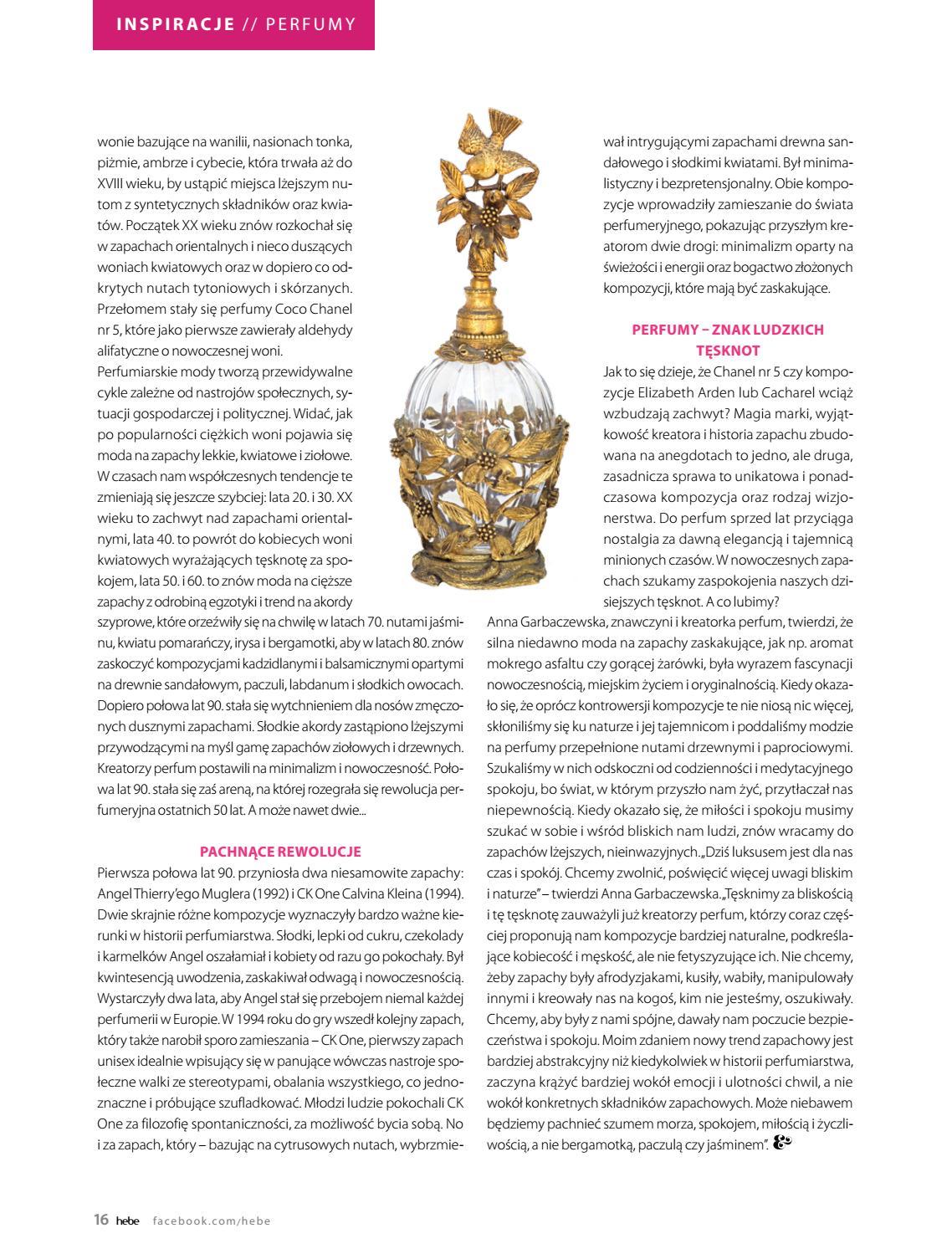 INSPIRACJE // PERFUMY

wonie bazujące na wanilii, nasionach tonka, piżmie, ambrze i cybecie, która trwała aż do XVIII wieku, by ustąpić miejsca lżejszym nutom z syntetycznych składników oraz kwiatów. Początek XX wieku znów rozkochał się w zapachach orientalnych i nieco duszących woniach kwiatowych oraz w dopiero co odkrytych nutach tytoniowych i skórzanych. Przełomem stały się perfumy Coco Chanel nr 5, które jako pierwsze zawierały aldehydy alifatyczne o nowoczesnej woni.
Perfumiarskie mody tworzą przewidywalne cykle zależne od nastrojów społecznych, sytuacji gospodarczej i politycznej. Widać, jak po popularności ciężkich woni pojawia się moda na zapachy lekkie, kwiatowe i ziołowe. W czasach nam współczesnych tendencje te zmieniają się jeszcze szybciej: lata 20. i 30. XX wieku to zachwyt nad zapachami orientalnymi, lata 40. to powrót do kobiecych woni kwiatowych wyrażających tęsknotę za spokojem, lata 50. i 60. to znów moda na cięższe zapachy z odrobiną egzotyki i trend na akordy szyprowe, które orzeźwiły się na chwilę w latach 70. nutami jaśminu, kwiatu pomarańczy, irysa i bergamotki, aby w latach 80. znów zaskoczyć kompozycjami kadzidlanymi i balsamicznymi opartymi na drewnie sandałowym, paczuli, labdanum i słodkich owocach. Dopiero połowa lat 90. stała się wytchnieniem dla nosów zmęczonych dusznymi zapachami. Słodkie akordy zastąpiono lżejszymi przywodzącymi na myśl gamę zapachów ziołowych i drzewnych. Kreatorzy perfum postawili na minimalizm i nowoczesność. Połowa lat 90. stała się zaś areną, na której rozegrała się rewolucja perfumeryjna ostatnich 50 lat. A może nawet dwie...

PACHNĄCE REWOLUCJE
Pierwsza połowa lat 90. przyniosła dwa niesamowite zapachy: Angel Thierry'ego Muglera (1992) i CK One Calvina Kleina (1994). Dwie skrajnie różne kompozycje wyznaczyły bardzo ważne kierunki w historii perfumiarstwa. Słodki, lepki od cukru, czekolady i karmelków Angel oszałamiał i kobiety od razu go pokochały. Był kwintesencją uwodzenia, zaskakiwał odwagą i nowoczesnością. Wystarczyły dwa lata, aby Angel stał się przebojem niemal każdej perfumerii w Europie. W 1994 roku do gry wszedł kolejny zapach, który także narobił sporo zamieszania – CK One, pierwszy zapach unisex idealnie wpisujący się w panujące wówczas nastroje społeczne walki ze stereotypami, obalania wszystkiego, co jednoznaczne i próbujące szufladkować. Młodzi ludzie pokochali CK One za filozofię spontaniczności, za możliwość bycia sobą. No i za zapach, który – bazując na cytrusowych nutach, wybrzmiewał intrygującymi zapachami drewna sandałowego i słodkimi kwiatami. Był minimalistyczny i bezpretensjonalny. Obie kompozycje wprowadziły zamieszanie do świata perfumeryjnego, pokazując przyszłym kreatorom dwie drogi: minimalizm oparty na świeżości i energii oraz bogactwo złożonych kompozycji, które mają być zaskakujące.

PERFUMY – ZNAK LUDZKICH TĘSKNOT
Jak to się dzieje, że Chanel nr 5 czy kompozycje Elizabeth Arden lub Cacharel wciąż wzbudzają zachwyt? Magia marki, wyjątkowość kreatora i historia zapachu zbudowana na anegdotach to jedno, ale druga, zasadnicza sprawa to unikatowa i ponadczasowa kompozycja oraz rodzaj wizjonerstwa. Do perfum sprzed lat przyciąga nostalgia za dawną elegancją i tajemnicą minionych czasów. W nowoczesnych zapachach szukamy zaspokojenia naszych dzisiejszych tęsknot. A co lubimy?
Anna Garbaczewska, znawczyni i kreatorka perfum, twierdzi, że silna niedawno moda na zapachy zaskakujące, jak np. aromat mokrego asfaltu czy gorącej żarówki, była wyrazem fascynacji nowoczesnością, miejskim życiem i oryginalnością. Kiedy okazało się, że oprócz kontrowersji kompozycje te nie niosą nic więcej, skłoniliśmy się ku naturze i jej tajemnicom i poddaliśmy modzie na perfumy przepełnione nutami drzewnymi i paprociowymi. Szukaliśmy w nich odskoczni od codzienności i medytacyjnego spokoju, bo świat, w którym przyszło nam żyć, przytłaczał nas niepewnością. Kiedy okazało się, że miłości i spokoju musimy szukać w sobie i wśród bliskich nam ludzi, znów wracamy do zapachów lżejszych, nieinwazyjnych. „Dziś luksusem jest dla nas czas i spokój. Chcemy zwolnić, poświęcić więcej uwagi bliskim i naturze" – twierdzi Anna Garbaczewska. „Tęsknimy za bliskością i tę tęsknotę zauważyli już kreatorzy perfum, którzy coraz częściej proponują nam kompozycje bardziej naturalne, podkreślające kobiecość i męskość, ale nie fetyszyzujące ich. Nie chcemy, żeby zapachy były afrodyzjakami, kusiły, wabiły, manipulowały innymi i kreowały nas na kogoś, kim nie jesteśmy, oszukiwały. Chcemy, aby były z nami spójne, dawały nam poczucie bezpieczeństwa i spokoju. Moim zdaniem nowy trend zapachowy jest bardziej abstrakcyjny niż kiedykolwiek w historii perfumiarstwa, zaczyna krążyć bardziej wokół emocji i ulotności chwil, a nie wokół konkretnych składników zapachowych. Może niebawem będziemy pachnieć szumem morza, spokojem, miłością i życzliwością, a nie bergamotką, paczulą czy jaśminem".

16 hebe facebook.com/hebe